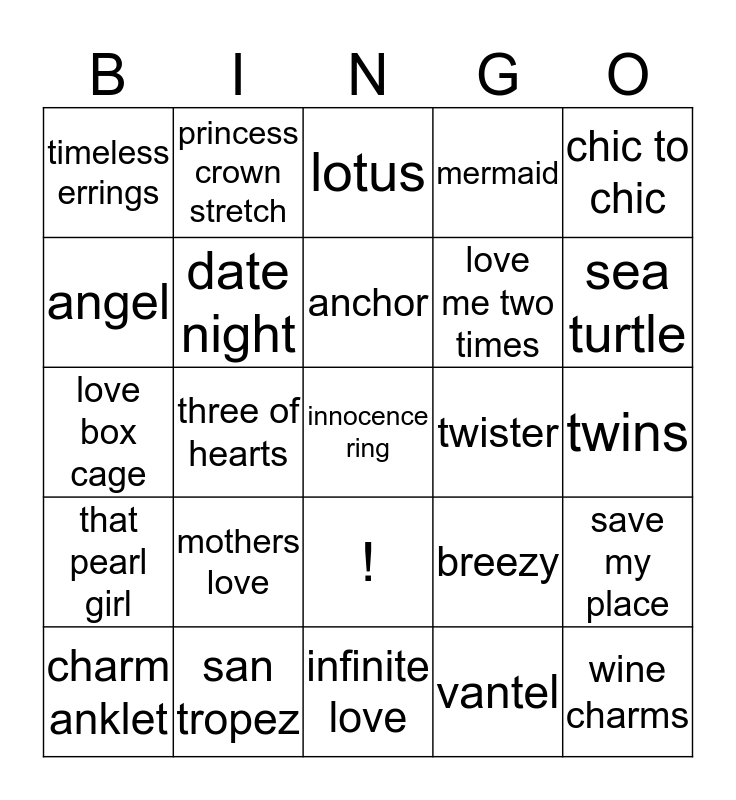 | B | I | N | G | O |
|---|---|---|---|---|
| timeless errings | princess crown stretch | lotus | mermaid | chic to chic |
| angel | date night | anchor | love me two times | sea turtle |
| love box cage | three of hearts | innocence ring | twister | twins |
| that pearl girl | mothers love | ! | breezy | save my place |
| charm anklet | san tropez | infinite love | vantel | wine charms |